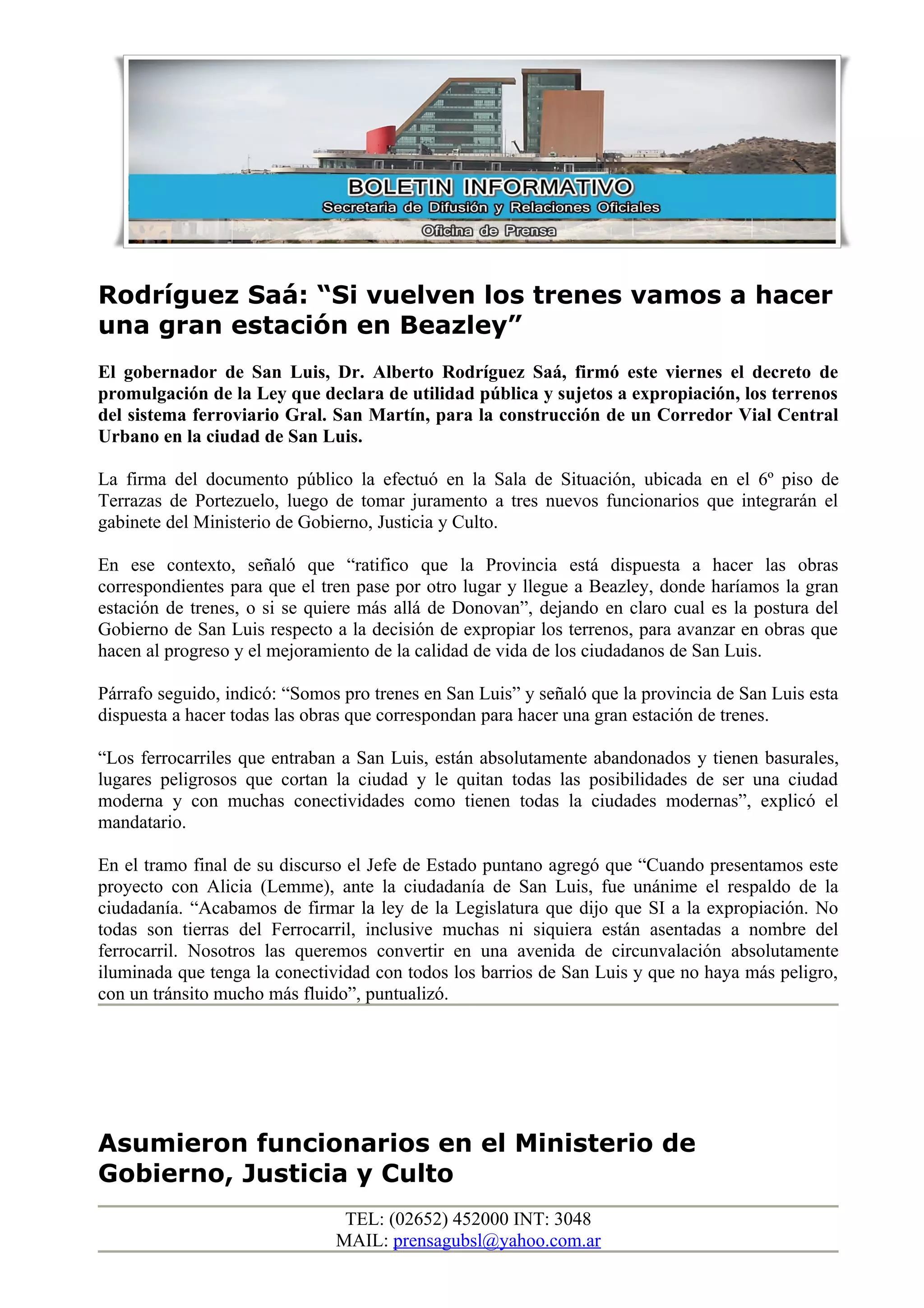 BOLETIN INFORMATIVO
Secretaria de Difusión y Relaciones Oficiales
Oficina de Prensa

Rodríguez Saá: “Si vuelven los trenes vamos a hacer una gran estación en Beazley”

El gobernador de San Luis, Dr. Alberto Rodríguez Saá, firmó este viernes el decreto de promulgación de la Ley que declara de utilidad pública y sujetos a expropiación, los terrenos del sistema ferroviario Gral. San Martín, para la construcción de un Corredor Vial Central Urbano en la ciudad de San Luis.

La firma del documento público la efectuó en la Sala de Situación, ubicada en el 6º piso de Terrazas de Portezuelo, luego de tomar juramento a tres nuevos funcionarios que integrarán el gabinete del Ministerio de Gobierno, Justicia y Culto.

En ese contexto, señaló que “ratifico que la Provincia está dispuesta a hacer las obras correspondientes para que el tren pase por otro lugar y llegue a Beazley, donde haríamos la gran estación de trenes, o si se quiere más allá de Donovan”, dejando en claro cual es la postura del Gobierno de San Luis respecto a la decisión de expropiar los terrenos, para avanzar en obras que hacen al progreso y el mejoramiento de la calidad de vida de los ciudadanos de San Luis.

Párrafo seguido, indicó: “Somos pro trenes en San Luis” y señaló que la provincia de San Luis esta dispuesta a hacer todas las obras que correspondan para hacer una gran estación de trenes.

“Los ferrocarriles que entraban a San Luis, están absolutamente abandonados y tienen basurales, lugares peligrosos que cortan la ciudad y le quitan todas las posibilidades de ser una ciudad moderna y con muchas conectividades como tienen todas la ciudades modernas”, explicó el mandatario.

En el tramo final de su discurso el Jefe de Estado puntano agregó que “Cuando presentamos este proyecto con Alicia (Lemme), ante la ciudadanía de San Luis, fue unánime el respaldo de la ciudadanía. “Acabamos de firmar la ley de la Legislatura que dijo que SI a la expropiación. No todas son tierras del Ferrocarril, inclusive muchas ni siquiera están asentadas a nombre del ferrocarril. Nosotros las queremos convertir en una avenida de circunvalación absolutamente iluminada que tenga la conectividad con todos los barrios de San Luis y que no haya más peligro, con un tránsito mucho más fluido”, puntualizó.

Asumieron funcionarios en el Ministerio de Gobierno, Justicia y Culto

TEL: (02652) 452000 INT: 3048
MAIL: prensagubsl@yahoo.com.ar